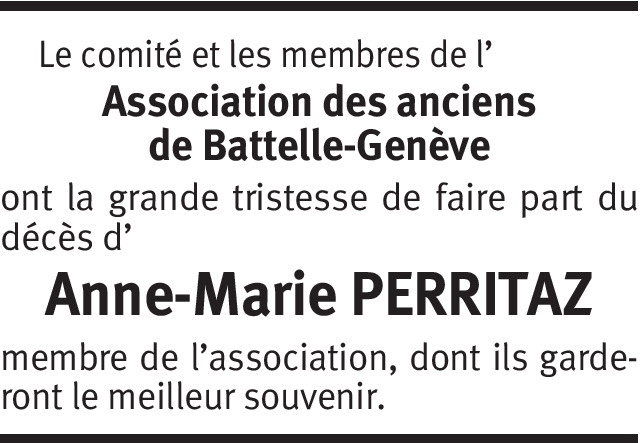 Le comité et les membres de l'

Association des anciens
de Battelle-Genève

ont la grande tristesse de faire part du décès d'

Anne-Marie PERRITAZ

membre de l'association, dont ils garderont le meilleur souvenir.